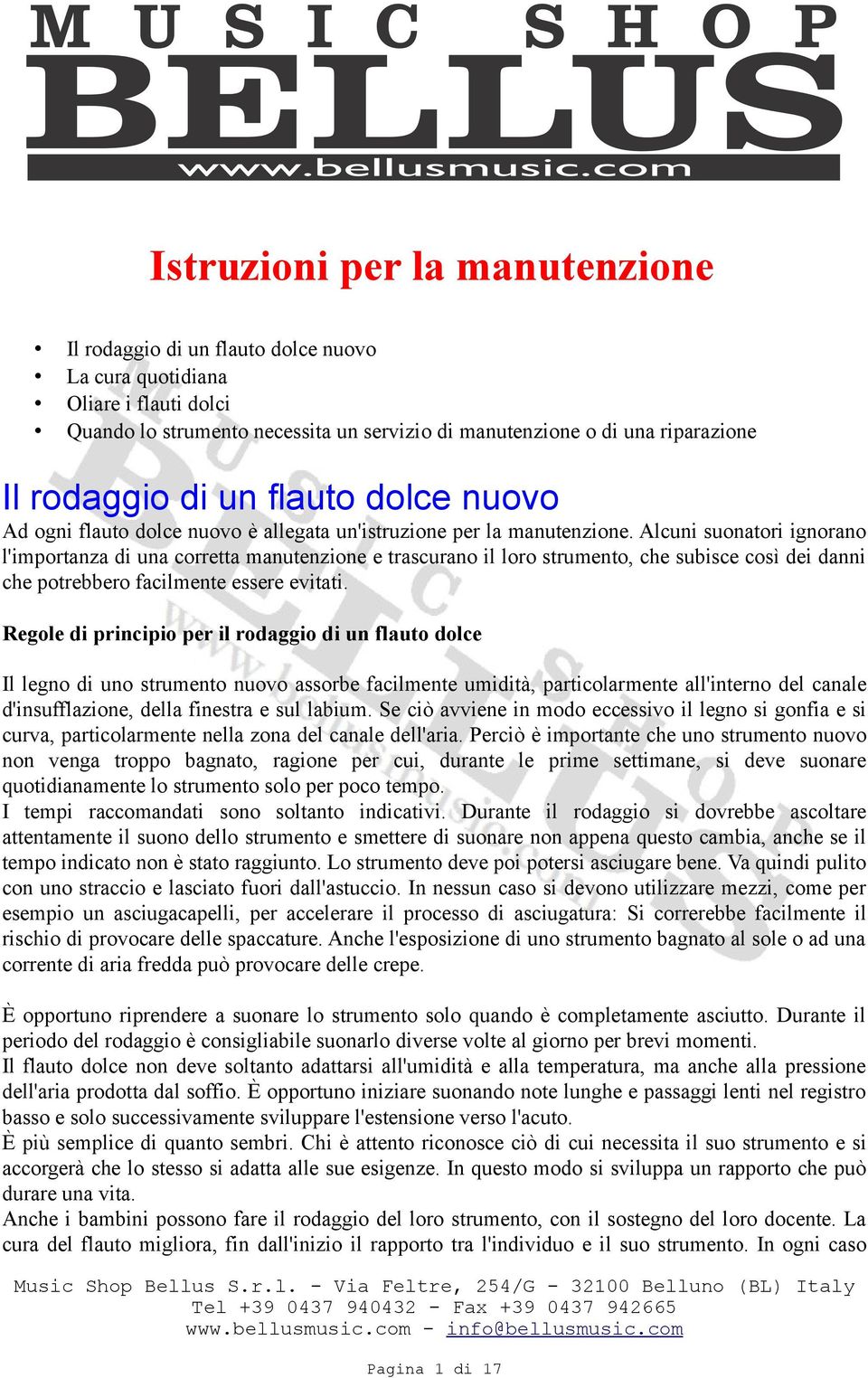 MUSIC SHOP
BELLUS
www.bellusmusic.com

Istruzioni per la manutenzione

• Il rodaggio di un flauto dolce nuovo
• La cura quotidiana
• Oliare i flauti dolci
• Quando lo strumento necessita un servizio di manutenzione o di una riparazione

Il rodaggio di un flauto dolce nuovo

Ad ogni flauto dolce nuovo è allegata un'istruzione per la manutenzione. Alcuni suonatori ignorano l'importanza di una corretta manutenzione e trascurano il loro strumento, che subisce così dei danni che potrebbero facilmente essere evitati.

Regole di principio per il rodaggio di un flauto dolce

Il legno di uno strumento nuovo assorbe facilmente umidità, particolarmente all'interno del canale d'insufflazione, della finestra e sul labium. Se ciò avviene in modo eccessivo il legno si gonfia e si curva, particolarmente nella zona del canale dell'aria. Perciò è importante che uno strumento nuovo non venga troppo bagnato, ragione per cui, durante le prime settimane, si deve suonare quotidianamente lo strumento solo per poco tempo.
I tempi raccomandati sono soltanto indicativi. Durante il rodaggio si dovrebbe ascoltare attentamente il suono dello strumento e smettere di suonare non appena questo cambia, anche se il tempo indicato non è stato raggiunto. Lo strumento deve poi potersi asciugare bene. Va quindi pulito con uno straccio e lasciato fuori dall'astuccio. In nessun caso si devono utilizzare mezzi, come per esempio un asciugacapelli, per accelerare il processo di asciugatura: Si correrebbe facilmente il rischio di provocare delle spaccature. Anche l'esposizione di uno strumento bagnato al sole o ad una corrente di aria fredda può provocare delle crepe.

È opportuno riprendere a suonare lo strumento solo quando è completamente asciutto. Durante il periodo del rodaggio è consigliabile suonarlo diverse volte al giorno per brevi momenti.
Il flauto dolce non deve soltanto adattarsi all'umidità e alla temperatura, ma anche alla pressione dell'aria prodotta dal soffio. È opportuno iniziare suonando note lunghe e passaggi lenti nel registro basso e solo successivamente sviluppare l'estensione verso l'acuto.
È più semplice di quanto sembri. Chi è attento riconosce ciò di cui necessita il suo strumento e si accorgerà che lo stesso si adatta alle sue esigenze. In questo modo si sviluppa un rapporto che può durare una vita.
Anche i bambini possono fare il rodaggio del loro strumento, con il sostegno del loro docente. La cura del flauto migliora, fin dall'inizio il rapporto tra l'individuo e il suo strumento. In ogni caso

Music Shop Bellus S.r.l. - Via Feltre, 254/G - 32100 Belluno (BL) Italy
Tel +39 0437 940432 - Fax +39 0437 942665
www.bellusmusic.com - info@bellusmusic.com

Pagina 1 di 17